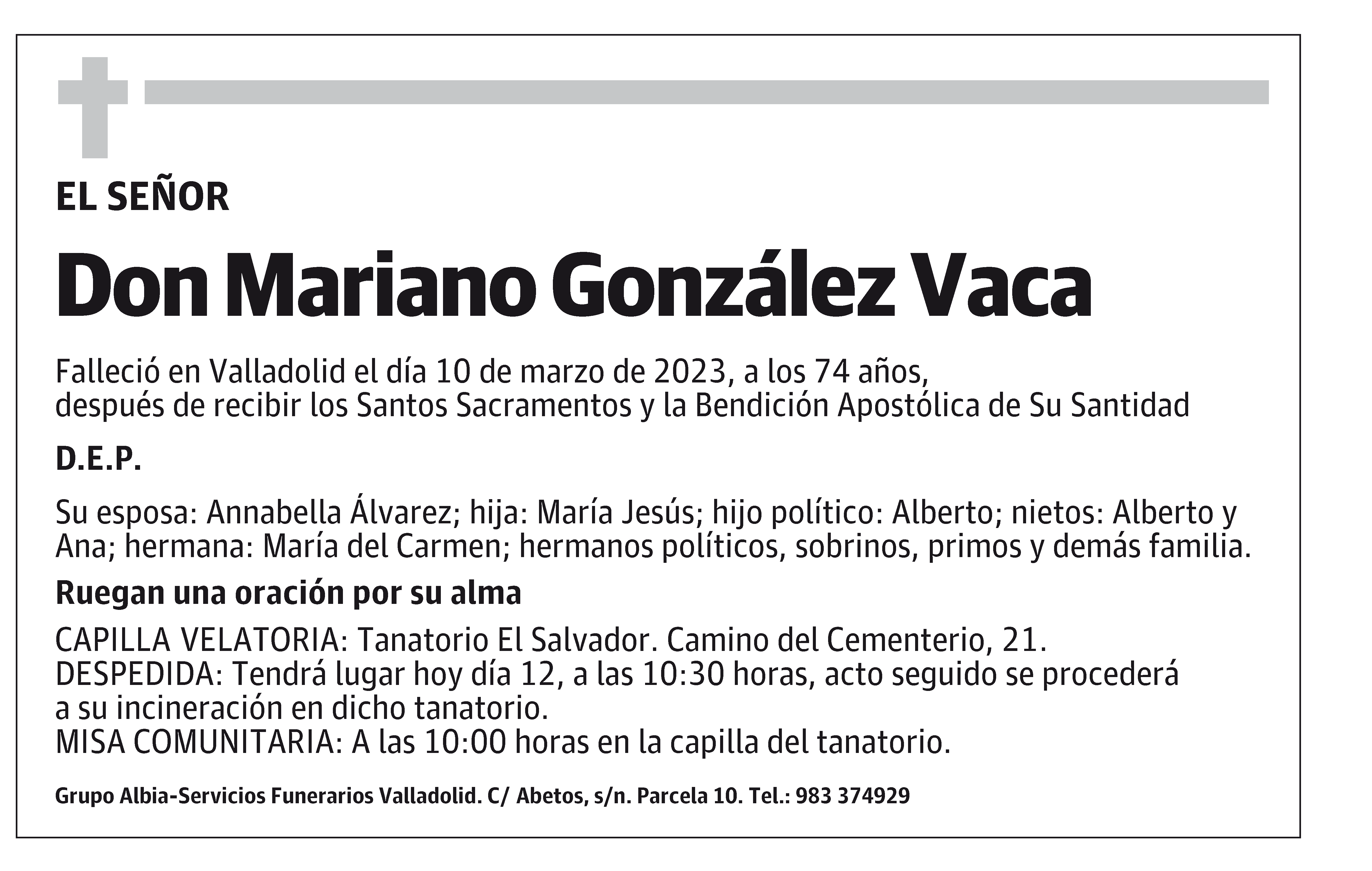 EL SEÑOR

Don Mariano González Vaca

Falleció en Valladolid el día 10 de marzo de 2023, a los 74 años, después de recibir los Santos Sacramentos y la Bendición Apostólica de Su Santidad

D.E.P.

Su esposa: Annabella Álvarez; hija: María Jesús; hijo político: Alberto; nietos: Alberto y Ana; hermana: María del Carmen; hermanos políticos, sobrinos, primos y demás familia.

Ruegan una oración por su alma

CAPILLA VELATORIA: Tanatorio El Salvador. Camino del Cementerio, 21.
DESPEDIDA: Tendrá lugar hoy día 12, a las 10:30 horas, acto seguido se procederá a su incineración en dicho tanatorio.
MISA COMUNITARIA: A las 10:00 horas en la capilla del tanatorio.

Grupo Albia-Servicios Funerarios Valladolid. C/ Abetos, s/n. Parcela 10. Tel.: 983 374929